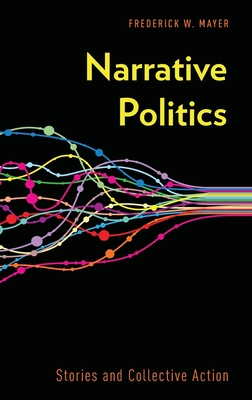 FREDERICK W. MAYER

Narrative Politics

Stories and Collective Action